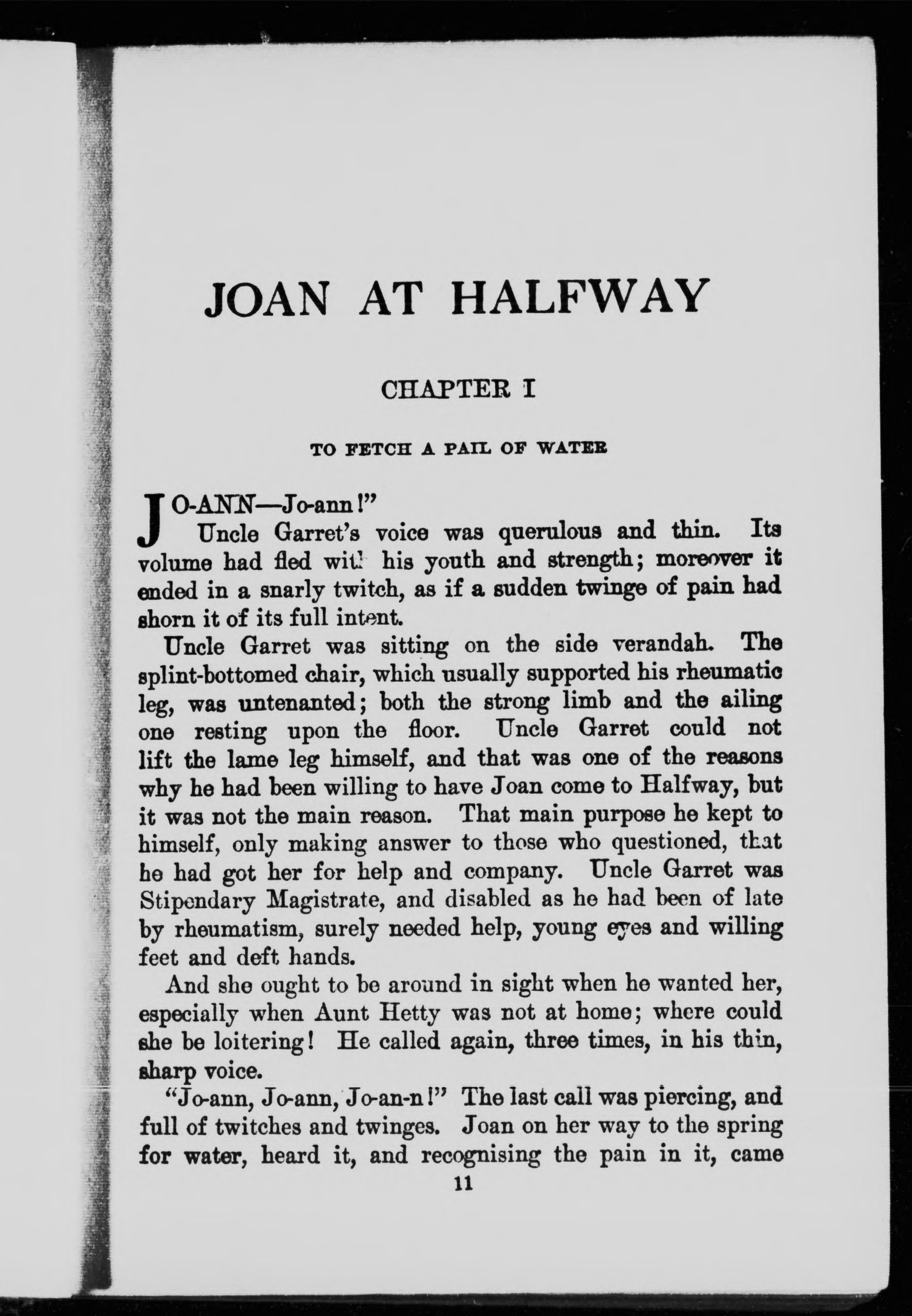 JOAN AT HALFWAY

CHAPTER I

TO FETCH A PAIL OF WATER

JO-ANN—Jo-ann!"

Uncle Garret's voice was querulous and thin. Its volume had fled with his youth and strength; moreover it ended in a snarly twitch, as if a sudden twinge of pain had shorn it of its full intent.

Uncle Garret was sitting on the side verandah. The splint-bottomed chair, which usually supported his rheumatic leg, was untenanted; both the strong limb and the ailing one resting upon the floor. Uncle Garret could not lift the lame leg himself, and that was one of the reasons why he had been willing to have Joan come to Halfway, but it was not the main reason. That main purpose he kept to himself, only making answer to those who questioned, that he had got her for help and company. Uncle Garret was Stipendary Magistrate, and disabled as he had been of late by rheumatism, surely needed help, young eyes and willing feet and deft hands.

And she ought to be around in sight when he wanted her, especially when Aunt Hetty was not at home; where could she be loitering! He called again, three times, in his thin, sharp voice.

"Jo-ann, Jo-ann, Jo-an-n!" The last call was piercing, and full of twitches and twinges. Joan on her way to the spring for water, heard it, and recognising the pain in it, came

11